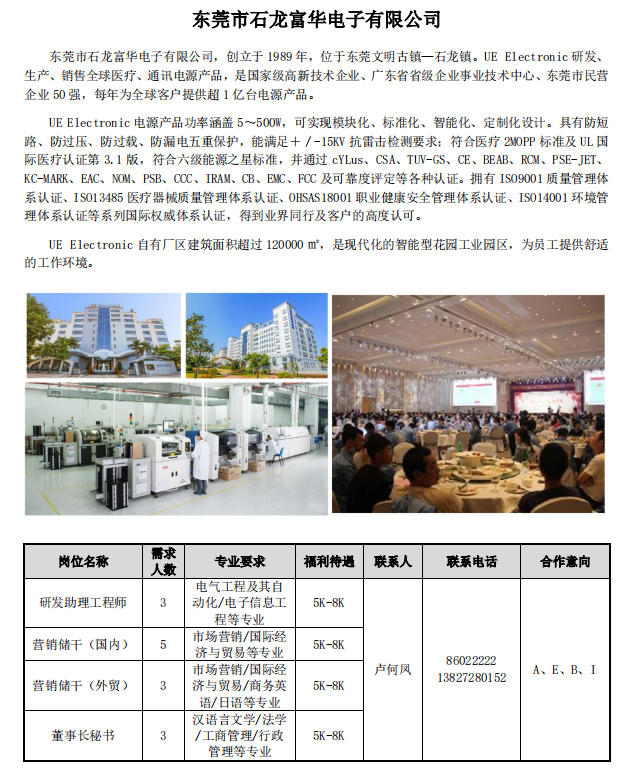 东莞市石龙富华电子有限公司

东莞市石龙富华电子有限公司，创立于 1989 年，位于东莞文明古镇—石龙镇。UE Electronic 研发、生产、销售全球医疗、通讯电源产品，是国家级高新技术企业、广东省省级企业事业技术中心、东莞市民营企业 50 强，每年为全球客户提供超 1 亿台电源产品。

UE Electronic 电源产品功率涵盖 5～500W，可实现模块化、标准化、智能化、定制化设计。具有防短路、防过压、防过载、防漏电五重保护，能满足＋／-15KV 抗雷击检测要求；符合医疗 2MOPP 标准及 UL 国际医疗认证第 3.1 版，符合六级能源之星标准，并通过 cYLus、CSA、TUV-GS、CE、BEAB、RCM、PSE-JET、KC-MARK、EAC、NOM、PSB、CCC、IRAM、CB、EMC、FCC 及可靠度评定等各种认证。拥有 ISO9001 质量管理体系认证、ISO13485 医疗器械质量管理体系认证、OHSAS18001 职业健康安全管理体系认证、ISO14001 环境管理体系认证等系列国际权威体系认证，得到业界同行及客户的高度认可。

UE Electronic 自有厂区建筑面积超过 120000 ㎡，是现代化的智能型花园工业园区，为员工提供舒适的工作环境。

| 岗位名称 | 需求人数 | 专业要求 | 福利待遇 | 联系人 | 联系电话 | 合作意向 |
|---|---|---|---|---|---|---|
| 研发助理工程师 | 3 | 电气工程及其自动化/电子信息工程等专业 | 5K-8K | 卢何凤 | 86022222 13827280152 | A、E、B、I |
| 营销储干（国内） | 5 | 市场营销/国际经济与贸易等专业 | 5K-8K | | | |
| 营销储干（外贸） | 3 | 市场营销/国际经济与贸易/商务英语/日语等专业 | 5K-8K | | | |
| 董事长秘书 | 3 | 汉语言文学/法学/工商管理/行政管理等专业 | 5K-8K | | | |